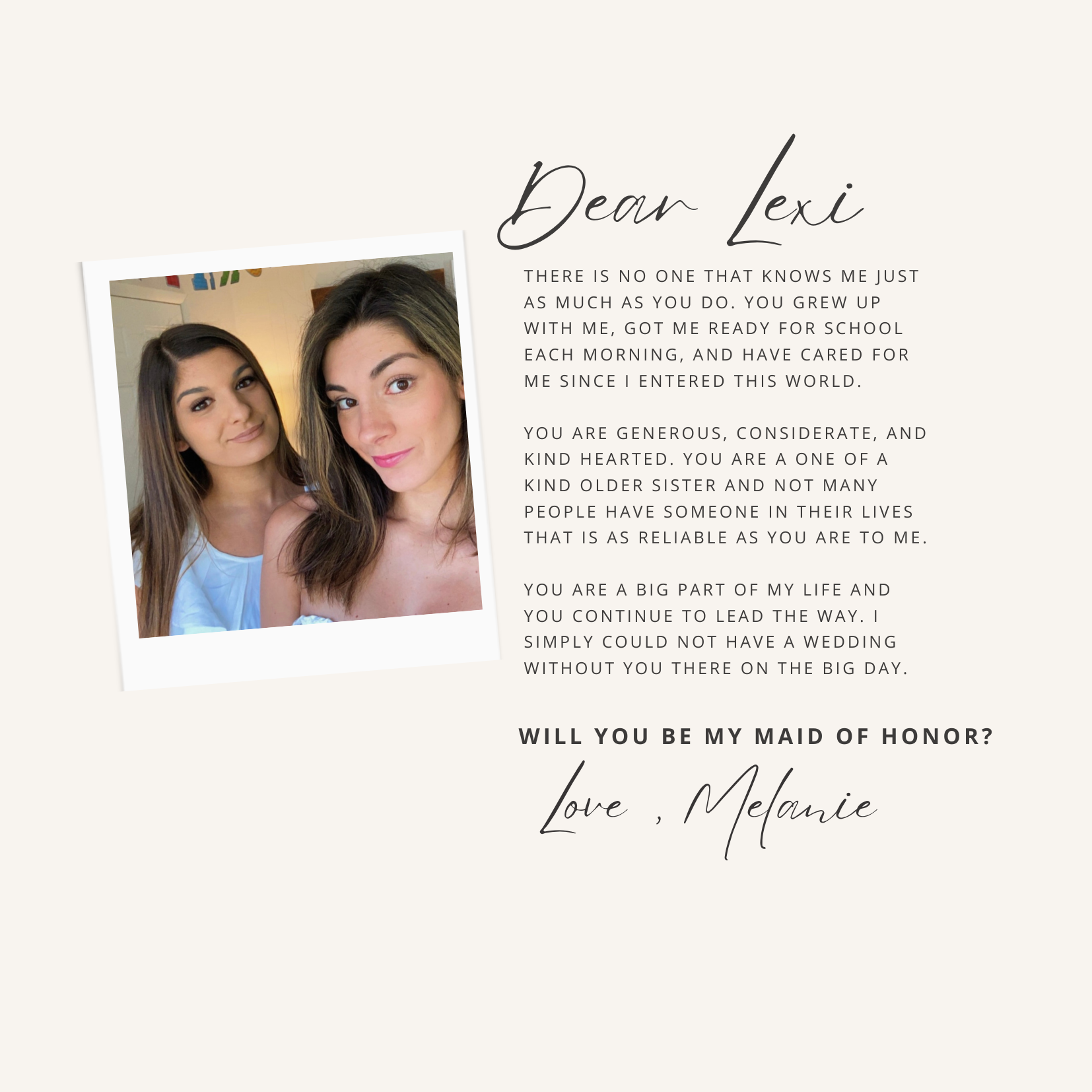 Dear Lexi

THERE IS NO ONE THAT KNOWS ME JUST AS MUCH AS YOU DO. YOU GREW UP WITH ME, GOT ME READY FOR SCHOOL EACH MORNING, AND HAVE CARED FOR ME SINCE I ENTERED THIS WORLD.

YOU ARE GENEROUS, CONSIDERATE, AND KIND HEARTED. YOU ARE A ONE OF A KIND OLDER SISTER AND NOT MANY PEOPLE HAVE SOMEONE IN THEIR LIVES THAT IS AS RELIABLE AS YOU ARE TO ME.

YOU ARE A BIG PART OF MY LIFE AND YOU CONTINUE TO LEAD THE WAY. I SIMPLY COULD NOT HAVE A WEDDING WITHOUT YOU THERE ON THE BIG DAY.

WILL YOU BE MY MAID OF HONOR?

Love , Melanie